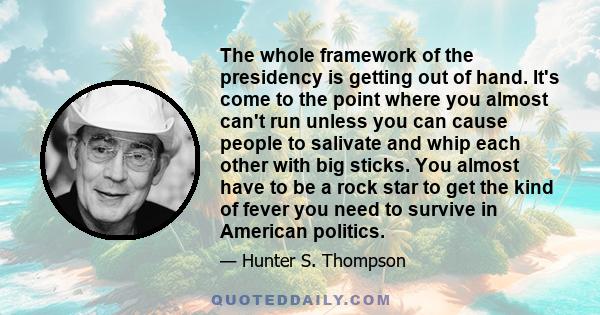 The whole framework of the presidency is getting out of hand. It's come to the point where you almost can't run unless you can cause people to salivate and whip each other with big sticks. You almost have to be a rock star to get the kind of fever you need to survive in American politics.

— Hunter S. Thompson

QUOTEDDAILY.COM